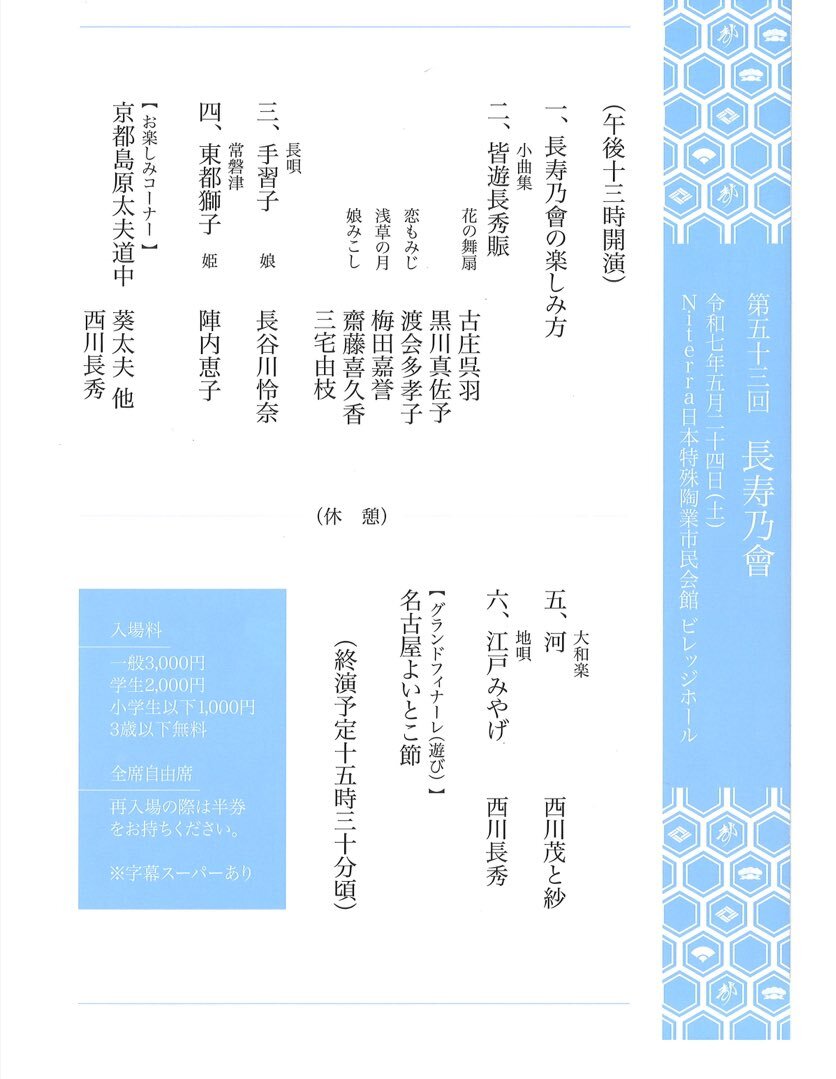 第五十三回　長寿乃會
令和七年五月二十四日(土)
Niterra日本特殊陶業市民会館　ビレッジホール

(午後十三時開演)

一、長寿乃會の楽しみ方

小曲集
二、皆遊長秀賑
花の舞扇　古庄呉羽
黒川真佐予
恋もみじ　渡会多孝子
浅草の月　梅田嘉誉
娘みこし　齋藤喜久香
三宅由枝

長唄
三、手習子　娘　長谷川怜奈

常磐津
四、東都獅子　姫　陣内恵子

【お楽しみコーナー】
京都島原太夫道中　葵太夫 他
西川長秀

(休　憩)

大和楽
五、河　西川茂と紗

地唄
六、江戸みやげ　西川長秀

【グランドフィナーレ(遊び)】
名古屋よいとこ節

(終演予定十五時三十分頃)

入場料
一般3,000円
学生2,000円
小学生以下1,000円
3歳以下無料

全席自由席
再入場の際は半券をお持ちください。

※字幕スーパーあり